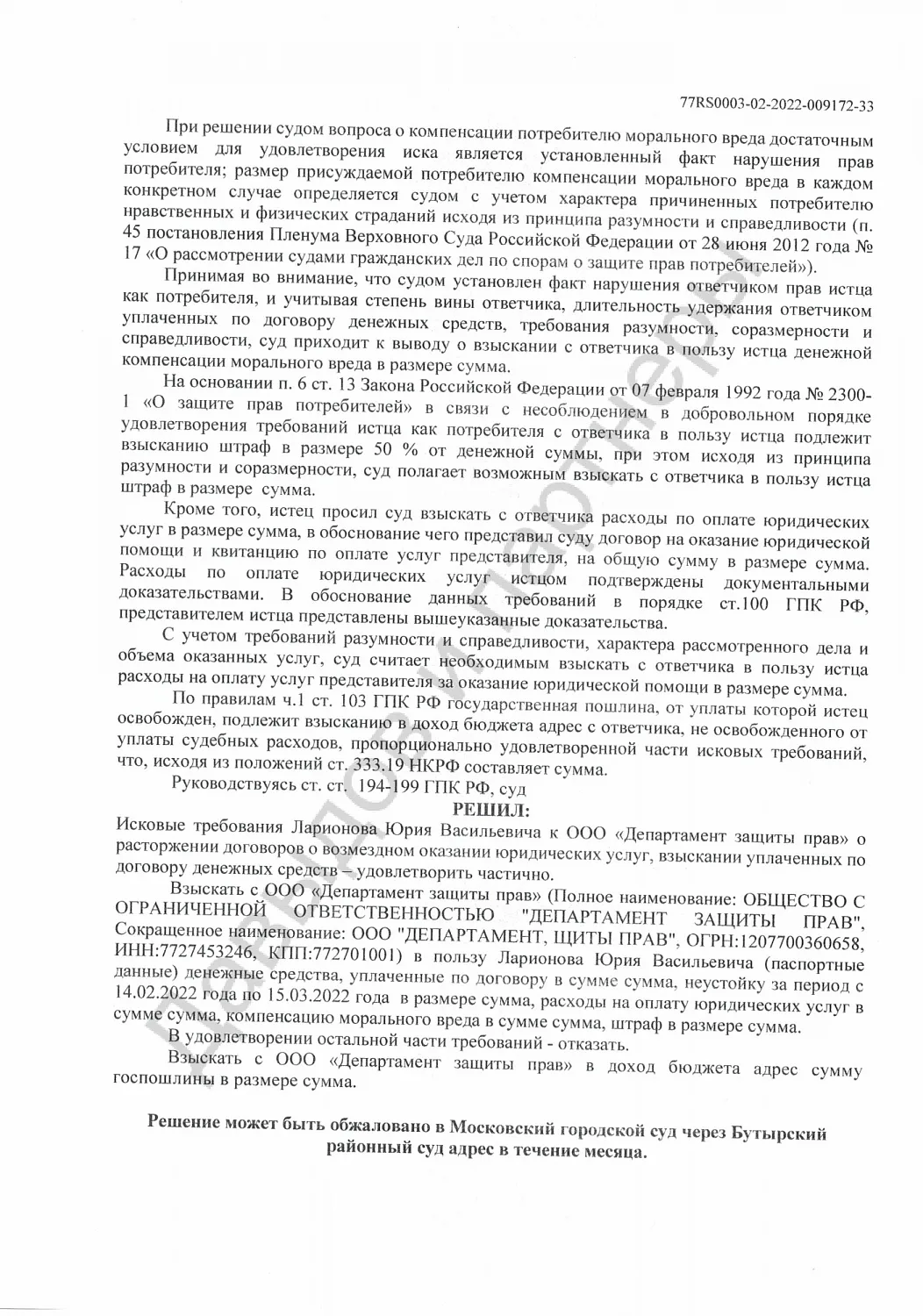 77RS0003-02-2022-009172-33

При решении судом вопроса о компенсации потребителю морального вреда достаточным условием для удовлетворения иска является установленный факт нарушения прав потребителя; размер присуждаемой потребителю компенсации морального вреда в каждом конкретном случае определяется судом с учетом характера причиненных потребителю нравственных и физических страданий исходя из принципа разумности и справедливости (п. 45 постановления Пленума Верховного Суда Российской Федерации от 28 июня 2012 года № 17 «О рассмотрении судами гражданских дел по спорам о защите прав потребителей»).

Принимая во внимание, что судом установлен факт нарушения ответчиком прав истца как потребителя, и учитывая степень вины ответчика, длительность удержания ответчиком уплаченных по договору денежных средств, требования разумности, соразмерности и справедливости, суд приходит к выводу о взыскании с ответчика в пользу истца денежной компенсации морального вреда в размере сумма.

На основании п. 6 ст. 13 Закона Российской Федерации от 07 февраля 1992 года № 2300-1 «О защите прав потребителей» в связи с несоблюдением в добровольном порядке удовлетворения требований истца как потребителя с ответчика в пользу истца подлежит взысканию штраф в размере 50 % от денежной суммы, при этом исходя из принципа разумности и соразмерности, суд полагает возможным взыскать с ответчика в пользу истца штраф в размере сумма.

Кроме того, истец просил суд взыскать с ответчика расходы по оплате юридических услуг в размере сумма, в обоснование чего представил суду договор на оказание юридической помощи и квитанцию по оплате услуг представителя, на общую сумму в размере сумма. Расходы по оплате юридических услуг истцом подтверждены документальными доказательствами. В обоснование данных требований в порядке ст.100 ГПК РФ, представителем истца представлены вышеуказанные доказательства.

С учетом требований разумности и справедливости, характера рассмотренного дела и объема оказанных услуг, суд считает необходимым взыскать с ответчика в пользу истца расходы на оплату услуг представителя за оказание юридической помощи в размере сумма.

По правилам ч.1 ст. 103 ГПК РФ государственная пошлина, от уплаты которой истец освобожден, подлежит взысканию в доход бюджета адрес с ответчика, не освобожденного от уплаты судебных расходов, пропорционально удовлетворенной части исковых требований, что, исходя из положений ст. 333.19 НКРФ составляет сумма.

Руководствуясь ст. ст. 194-199 ГПК РФ, суд

РЕШИЛ:

Исковые требования Ларионова Юрия Васильевича к ООО «Департамент защиты прав» о расторжении договоров о возмездном оказании юридических услуг, взыскании уплаченных по договору денежных средств – удовлетворить частично.

Взыскать с ООО «Департамент защиты прав» (Полное наименование: ОБЩЕСТВО С ОГРАНИЧЕННОЙ ОТВЕТСТВЕННОСТЬЮ "ДЕПАРТАМЕНТ ЗАЩИТЫ ПРАВ", Сокращенное наименование: ООО "ДЕПАРТАМЕНТ, ЩИТЫ ПРАВ", ОГРН:1207700360658, ИНН:7727453246, КПП:772701001) в пользу Ларионова Юрия Васильевича (паспортные данные) денежные средства, уплаченные по договору в сумме сумма, неустойку за период с 14.02.2022 года по 15.03.2022 года в размере сумма, расходы на оплату юридических услуг в сумме сумма, компенсацию морального вреда в сумме сумма, штраф в размере сумма.

В удовлетворении остальной части требований - отказать.

Взыскать с ООО «Департамент защиты прав» в доход бюджета адрес сумму госпошлины в размере сумма.

Решение может быть обжаловано в Московский городской суд через Бутырский районный суд адрес в течение месяца.